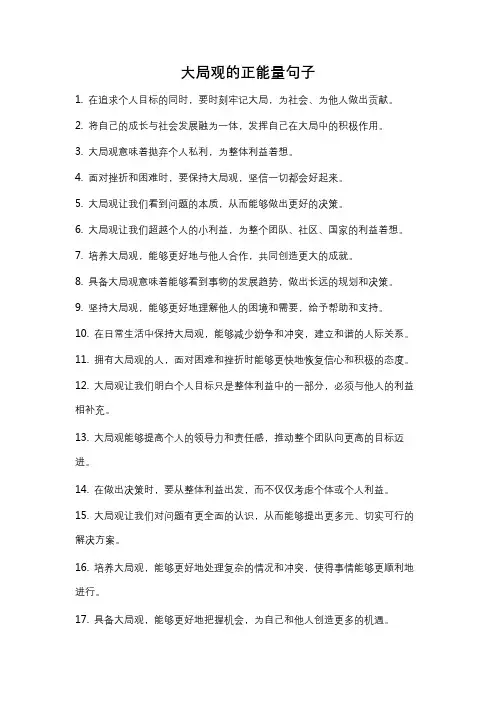 大局观的正能量句子

1. 在追求个人目标的同时，要时刻牢记大局，为社会、为他人做出贡献。

2. 将自己的成长与社会发展融为一体，发挥自己在大局中的积极作用。

3. 大局观意味着抛弃个人私利，为整体利益着想。

4. 面对挫折和困难时，要保持大局观，坚信一切都会好起来。

5. 大局观让我们看到问题的本质，从而能够做出更好的决策。

6. 大局观让我们超越个人的小利益，为整个团队、社区、国家的利益着想。

7. 培养大局观，能够更好地与他人合作，共同创造更大的成就。

8. 具备大局观意味着能够看到事物的发展趋势，做出长远的规划和决策。

9. 坚持大局观，能够更好地理解他人的困境和需要，给予帮助和支持。

10. 在日常生活中保持大局观，能够减少纷争和冲突，建立和谐的人际关系。

11. 拥有大局观的人，面对困难和挫折时能够更快地恢复信心和积极的态度。

12. 大局观让我们明白个人目标只是整体利益中的一部分，必须与他人的利益相补充。

13. 大局观能够提高个人的领导力和责任感，推动整个团队向更高的目标迈进。

14. 在做出决策时，要从整体利益出发，而不仅仅考虑个体或个人利益。

15. 大局观让我们对问题有更全面的认识，从而能够提出更多元、切实可行的解决方案。

16. 培养大局观，能够更好地处理复杂的情况和冲突，使得事情能够更顺利地进行。

17. 具备大局观，能够更好地把握机会，为自己和他人创造更多的机遇。